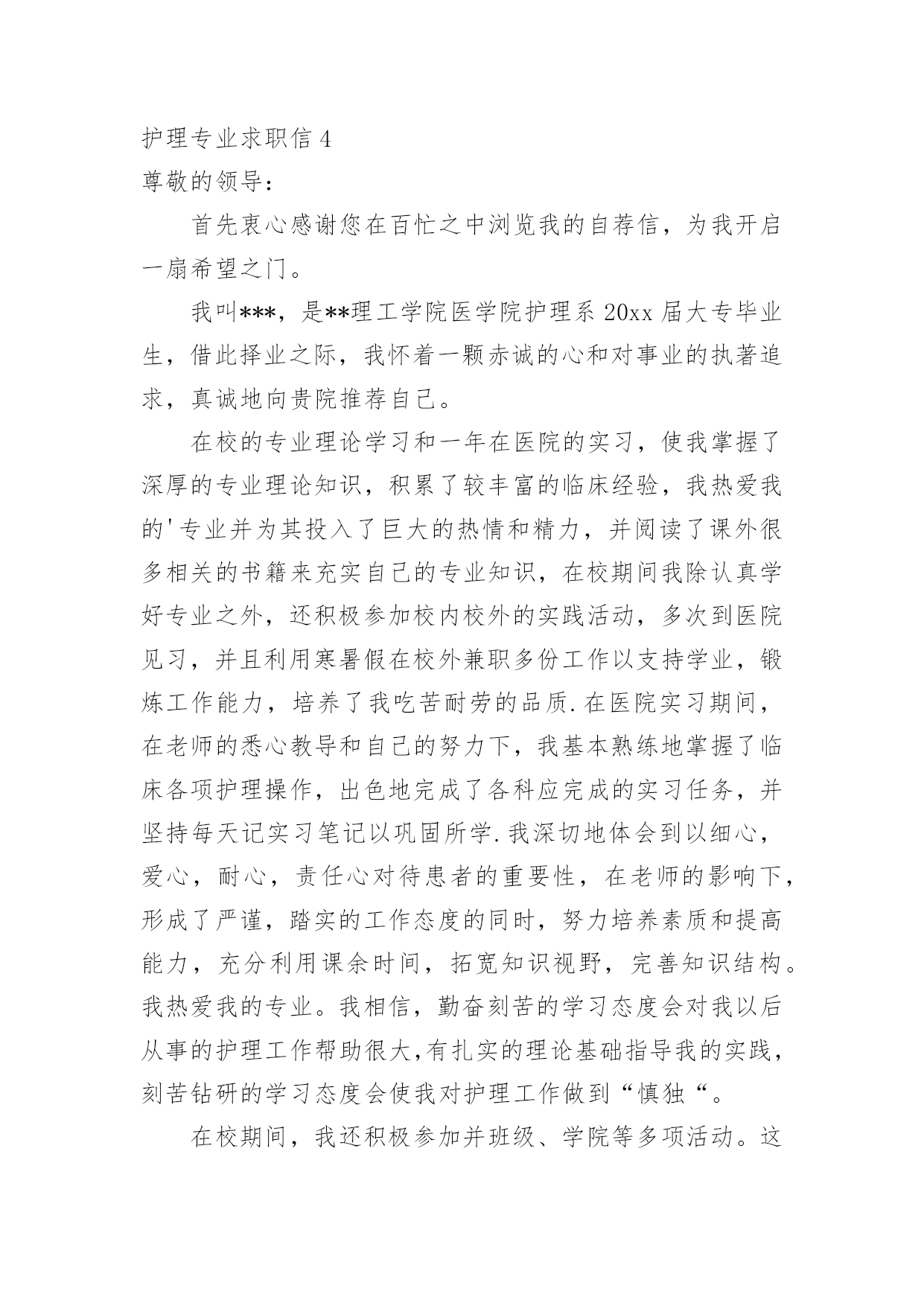 护理专业求职信 4
尊敬的领导：

首先衷心感谢您在百忙之中浏览我的自荐信，为我开启一扇希望之门。

我叫***，是**理工学院医学院护理系 20xx 届大专毕业生，借此择业之际，我怀着一颗赤诚的心和对事业的执著追求，真诚地向贵院推荐自己。

在校的专业理论学习和一年在医院的实习，使我掌握了深厚的专业理论知识，积累了较丰富的临床经验，我热爱我的'专业并为其投入了巨大的热情和精力，并阅读了课外很多相关的书籍来充实自己的专业知识，在校期间我除认真学好专业之外，还积极参加校内校外的实践活动，多次到医院见习，并且利用寒暑假在校外兼职多份工作以支持学业，锻炼工作能力，培养了我吃苦耐劳的品质.在医院实习期间，在老师的悉心教导和自己的努力下，我基本熟练地掌握了临床各项护理操作，出色地完成了各科应完成的实习任务，并坚持每天记实习笔记以巩固所学.我深切地体会到以细心，爱心，耐心，责任心对待患者的重要性，在老师的影响下，形成了严谨，踏实的工作态度的同时，努力培养素质和提高能力，充分利用课余时间，拓宽知识视野，完善知识结构。我热爱我的专业。我相信，勤奋刻苦的学习态度会对我以后从事的护理工作帮助很大,有扎实的理论基础指导我的实践，刻苦钻研的学习态度会使我对护理工作做到“慎独“。

在校期间，我还积极参加并班级、学院等多项活动。这